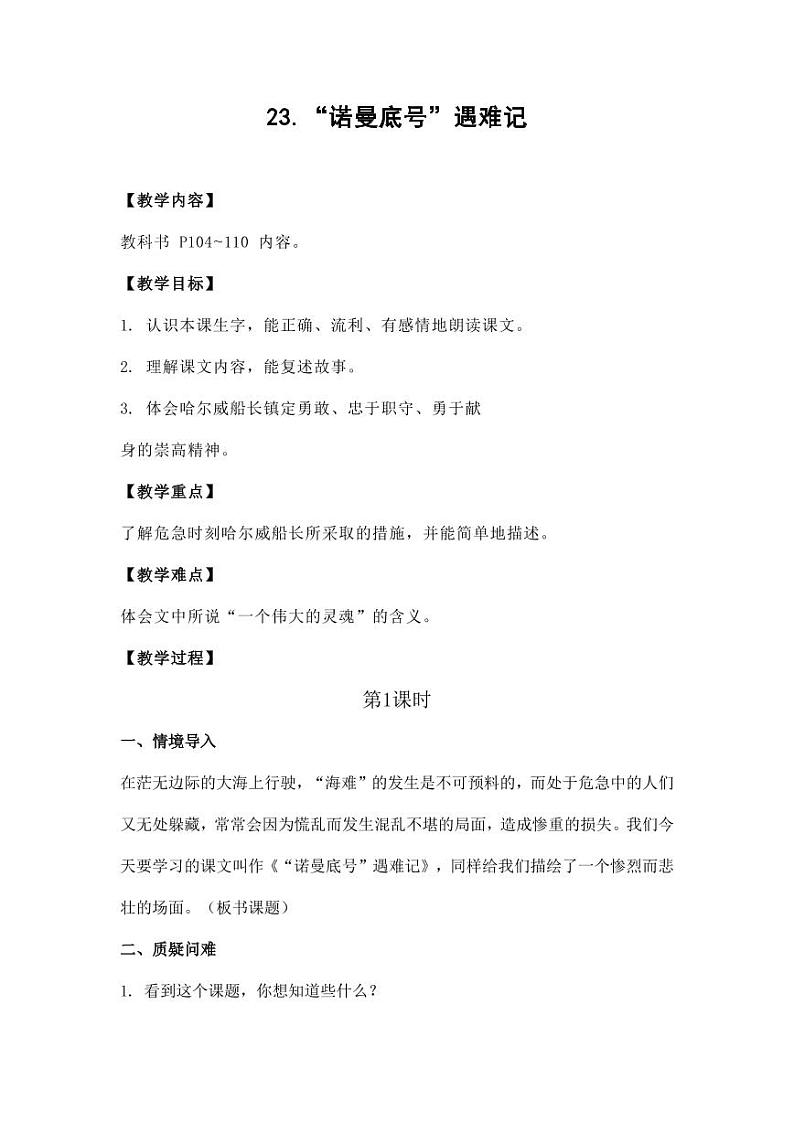 23. “诺曼底号”遇难记

【教学内容】

教科书 P104~110 内容。

【教学目标】

1. 认识本课生字，能正确、流利、有感情地朗读课文。

2. 理解课文内容，能复述故事。

3. 体会哈尔威船长镇定勇敢、忠于职守、勇于献身的崇高精神。

【教学重点】

了解危急时刻哈尔威船长所采取的措施，并能简单地描述。

【教学难点】

体会文中所说“一个伟大的灵魂”的含义。

【教学过程】

第1课时

一、情境导入

在茫无边际的大海上行驶，“海难”的发生是不可预料的，而处于危急中的人们又无处躲藏，常常会因为慌乱而发生混乱不堪的局面，造成惨重的损失。我们今天要学习的课文叫作《“诺曼底号”遇难记》，同样给我们描绘了一个惨烈而悲壮的场面。（板书课题）

二、质疑问难

1. 看到这个课题，你想知道些什么？